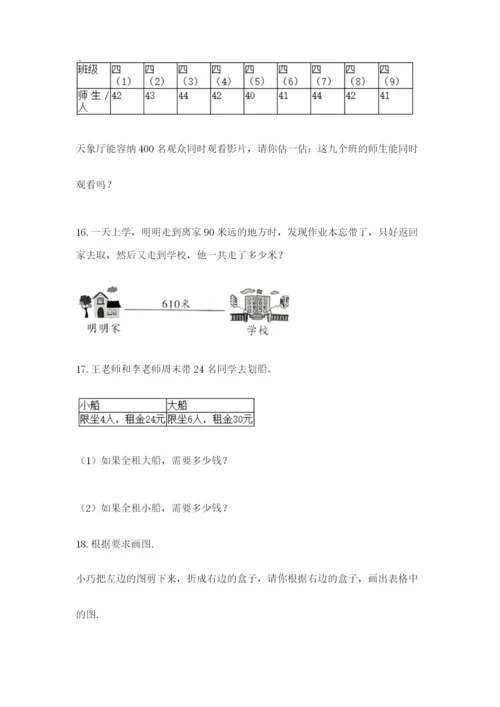 | 班级 | 四（1） | 四（2） | 四（3） | 四（4） | 四（5） | 四（6） | 四（7） | 四（8） | 四（9） |
|---|---|---|---|---|---|---|---|---|---|
| 师生/人 | 42 | 43 | 44 | 42 | 40 | 41 | 44 | 42 | 41 |

天象厅能容纳 400 名观众同时观看影片，请你估一估：这九个班的师生能同时观看吗？

16. 一天上学，明明走到离家 90 米远的地方时，发现作业本忘带了，只好返回家去取，然后又走到学校，他一共走了多少米？

610米

明明家

学校

17. 王老师和李老师周末带 24 名同学去划船。

| 小船 | 大船 |
|---|---|
| 限坐4人，租金24元 | 限坐6人，租金30元 |

（1）如果全租大船，需要多少钱？

（2）如果全租小船，需要多少钱？

18. 根据要求画图.

小巧把左边的图剪下来，折成右边的盒子，请你根据右边的盒子，画出表格中的图.